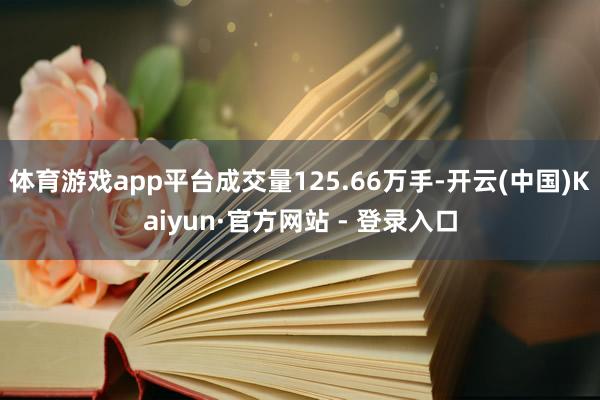 体育游戏app平台成交量125.66万手-开云(中国)Kaiyun·官方网站 - 登录入口